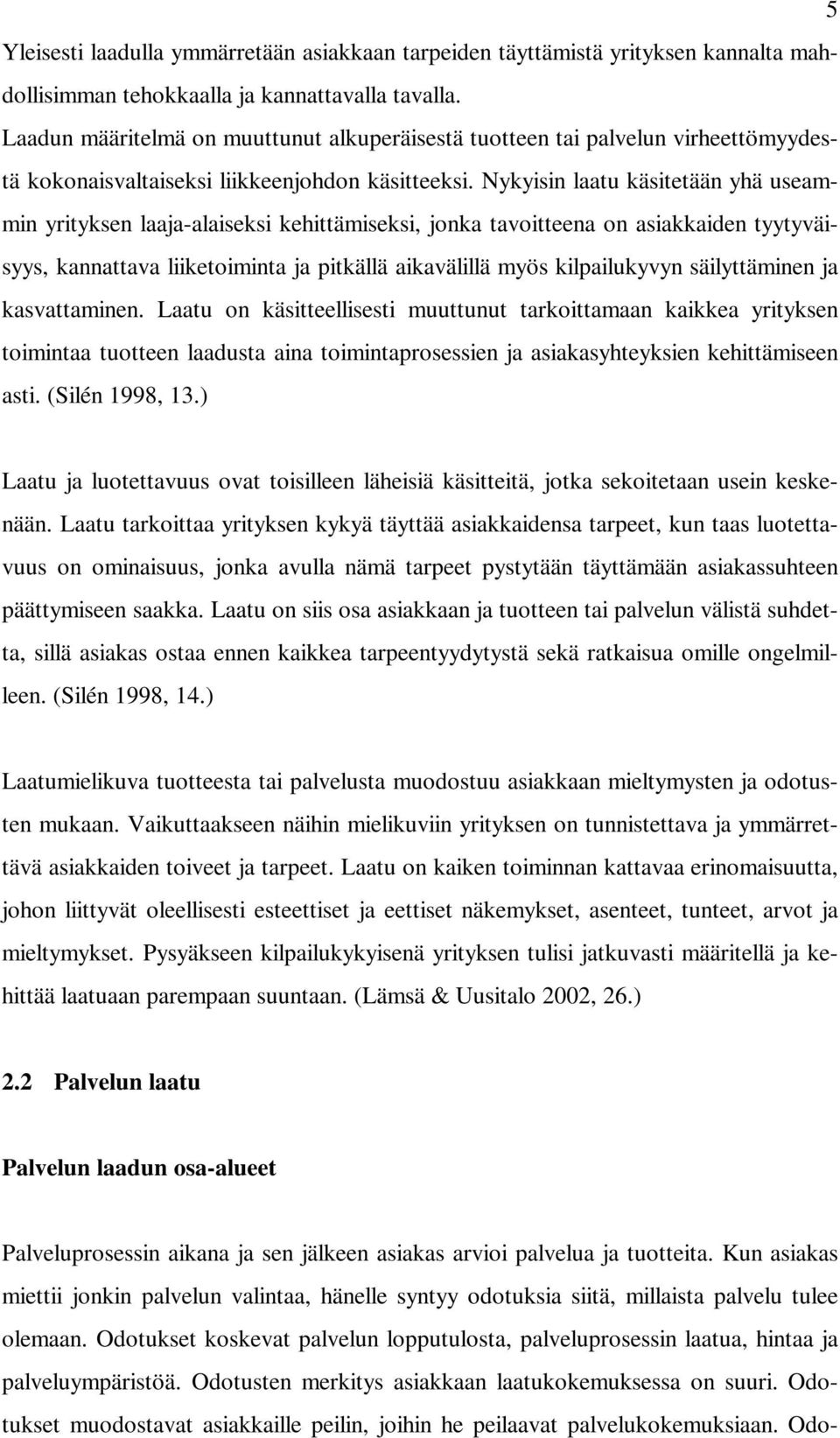 5

Yleisesti laadulla ymmärretään asiakkaan tarpeiden täyttämistä yrityksen kannalta mahdollisimman tehokkaalla ja kannattavalla tavalla.
Laadun määritelmä on muuttunut alkuperäisestä tuotteen tai palvelun virheettömyydestä kokonaisvaltaiseksi liikkeenjohdon käsitteeksi. Nykyisin laatu käsitetään yhä useammin yrityksen laaja-alaiseksi kehittämiseksi, jonka tavoitteena on asiakkaiden tyytyväisyys, kannattava liiketoiminta ja pitkällä aikavälillä myös kilpailukyvyn säilyttäminen ja kasvattaminen. Laatu on käsitteellisesti muuttunut tarkoittamaan kaikkea yrityksen toimintaa tuotteen laadusta aina toimintaprosessien ja asiakasyhteyksien kehittämiseen asti. (Silén 1998, 13.)

Laatu ja luotettavuus ovat toisilleen läheisiä käsitteitä, jotka sekoitetaan usein keskenään. Laatu tarkoittaa yrityksen kykyä täyttää asiakkaidensa tarpeet, kun taas luotettavuus on ominaisuus, jonka avulla nämä tarpeet pystytään täyttämään asiakassuhteen päättymiseen saakka. Laatu on siis osa asiakkaan ja tuotteen tai palvelun välistä suhdetta, sillä asiakas ostaa ennen kaikkea tarpeentyydytystä sekä ratkaisua omille ongelmilleen. (Silén 1998, 14.)

Laatumielikuva tuotteesta tai palvelusta muodostuu asiakkaan mieltymysten ja odotusten mukaan. Vaikuttaakseen näihin mielikuviin yrityksen on tunnistettava ja ymmärrettävä asiakkaiden toiveet ja tarpeet. Laatu on kaiken toiminnan kattavaa erinomaisuutta, johon liittyvät oleellisesti esteettiset ja eettiset näkemykset, asenteet, tunteet, arvot ja mieltymykset. Pysyäkseen kilpailukykyisenä yrityksen tulisi jatkuvasti määritellä ja kehittää laatuaan parempaan suuntaan. (Lämsä & Uusitalo 2002, 26.)

2.2 Palvelun laatu

Palvelun laadun osa-alueet

Palveluprosessin aikana ja sen jälkeen asiakas arvioi palvelua ja tuotteita. Kun asiakas miettii jonkin palvelun valintaa, hänelle syntyy odotuksia siitä, millaista palvelu tulee olemaan. Odotukset koskevat palvelun lopputulosta, palveluprosessin laatua, hintaa ja palveluympäristöä. Odotusten merkitys asiakkaan laatukokemuksessa on suuri. Odotukset muodostavat asiakkaille peilin, joihin he peilaavat palvelukokemuksiaan. Odo-